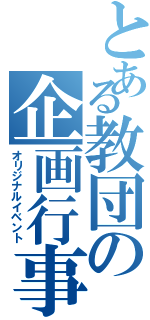 とある教団の企画行事
オリジナルイベント